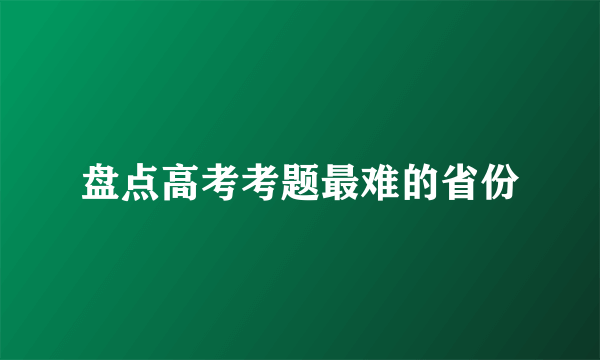 盘点高考考题最难的省份